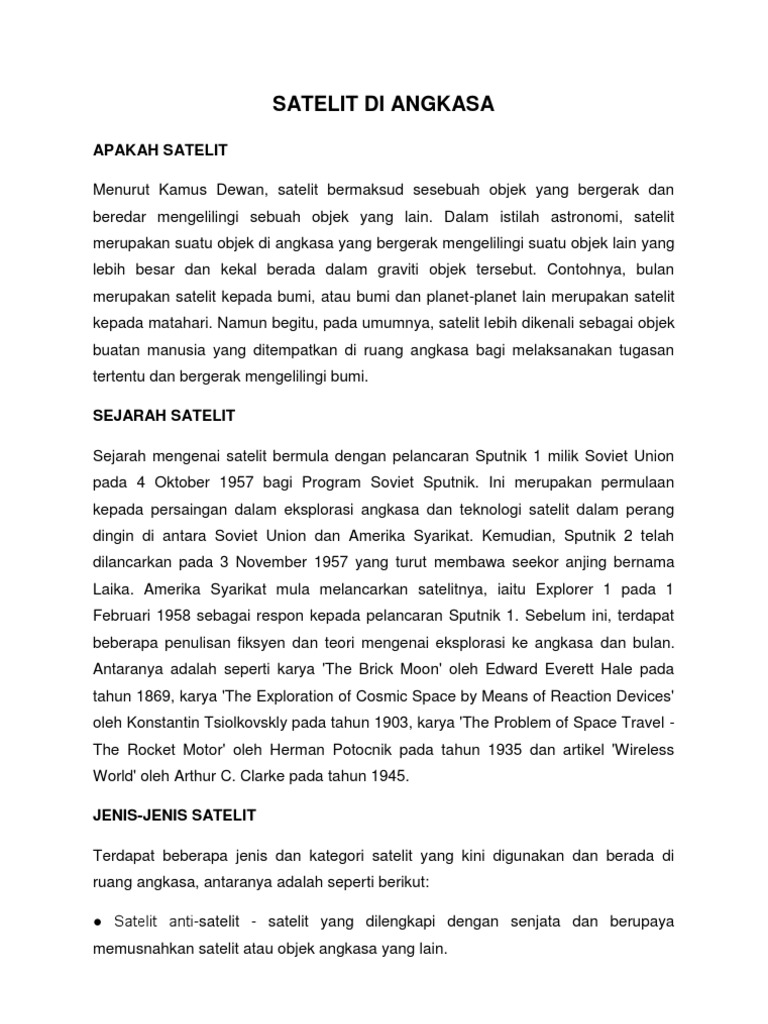 SATELIT DI ANGKASA

APAKAH SATELIT

Menurut Kamus Dewan, satelit bermaksud sesebuah objek yang bergerak dan beredar mengelilingi sebuah objek yang lain. Dalam istilah astronomi, satelit merupakan suatu objek di angkasa yang bergerak mengelilingi suatu objek lain yang lebih besar dan kekal berada dalam graviti objek tersebut. Contohnya, bulan merupakan satelit kepada bumi, atau bumi dan planet-planet lain merupakan satelit kepada matahari. Namun begitu, pada umumnya, satelit lebih dikenali sebagai objek buatan manusia yang ditempatkan di ruang angkasa bagi melaksanakan tugasan tertentu dan bergerak mengelilingi bumi.

SEJARAH SATELIT

Sejarah mengenai satelit bermula dengan pelancaran Sputnik 1 milik Soviet Union pada 4 Oktober 1957 bagi Program Soviet Sputnik. Ini merupakan permulaan kepada persaingan dalam eksplorasi angkasa dan teknologi satelit dalam perang dingin di antara Soviet Union dan Amerika Syarikat. Kemudian, Sputnik 2 telah dilancarkan pada 3 November 1957 yang turut membawa seekor anjing bernama Laika. Amerika Syarikat mula melancarkan satelitnya, iaitu Explorer 1 pada 1 Februari 1958 sebagai respon kepada pelancaran Sputnik 1. Sebelum ini, terdapat beberapa penulisan fiksyen dan teori mengenai eksplorasi ke angkasa dan bulan. Antaranya adalah seperti karya 'The Brick Moon' oleh Edward Everett Hale pada tahun 1869, karya 'The Exploration of Cosmic Space by Means of Reaction Devices' oleh Konstantin Tsiolkovskly pada tahun 1903, karya 'The Problem of Space Travel - The Rocket Motor' oleh Herman Potocnik pada tahun 1935 dan artikel 'Wireless World' oleh Arthur C. Clarke pada tahun 1945.

JENIS-JENIS SATELIT

Terdapat beberapa jenis dan kategori satelit yang kini digunakan dan berada di ruang angkasa, antaranya adalah seperti berikut:

● Satelit anti-satelit - satelit yang dilengkapi dengan senjata dan berupaya memusnahkan satelit atau objek angkasa yang lain.